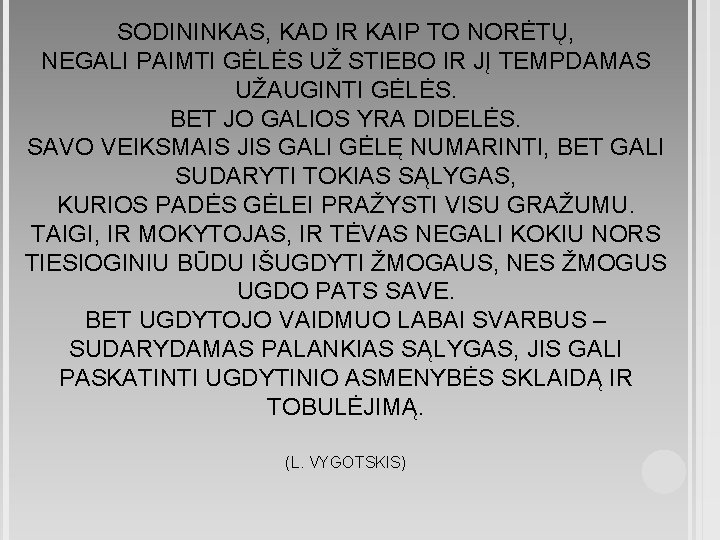 SODININKAS, KAD IR KAIP TO NORĖTŲ,
NEGALI PAIMTI GĖLĖS UŽ STIEBO IR JĮ TEMPDAMAS UŽAUGINTI GĖLĖS.
BET JO GALIOS YRA DIDELĖS.
SAVO VEIKSMAIS JIS GALI GĖLĘ NUMARINTI, BET GALI SUDARYTI TOKIAS SĄLYGAS,
KURIOS PADĖS GĖLEI PRAŽYSTI VISU GRAŽUMU.
TAIGI, IR MOKYTOJAS, IR TĖVAS NEGALI KOKIU NORS TIESIOGINIU BŪDU IŠUGDYTI ŽMOGAUS, NES ŽMOGUS UGDO PATS SAVE.
BET UGDYTOJO VAIDMUO LABAI SVARBUS – SUDARYDAMAS PALANKIAS SĄLYGAS, JIS GALI PASKATINTI UGDYTINIO ASMENYBĖS SKLAIDĄ IR TOBULĖJIMĄ.

(L. VYGOTSKIS)